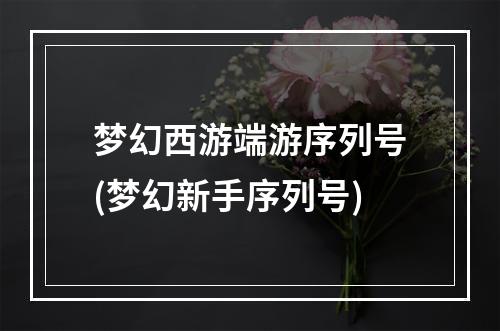 梦幻西游端游序列号(梦幻新手序列号)